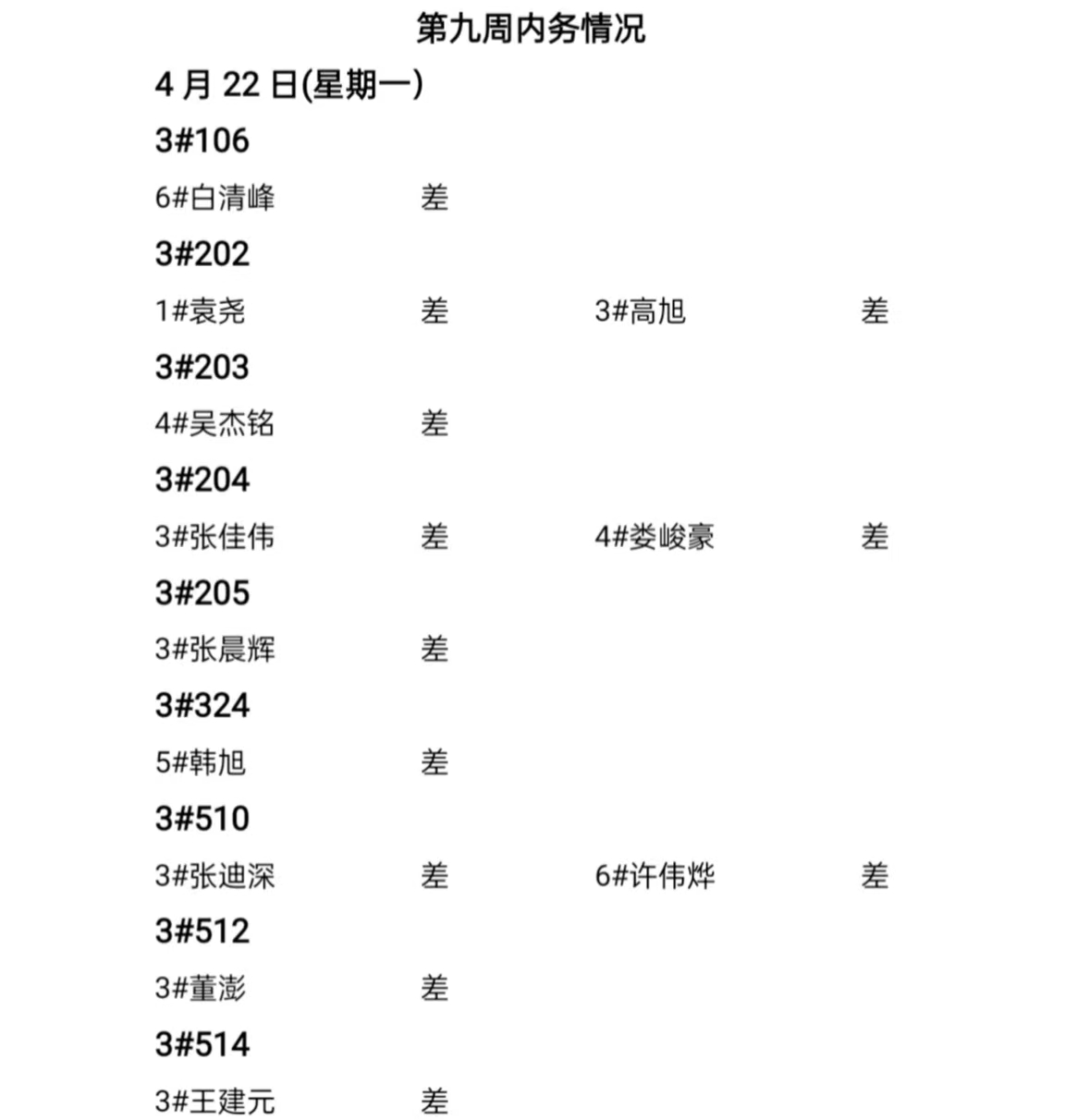 第九周内务情况

4月22日(星期一)

3#106

6#白清峰 差

3#202

1#袁尧 差 3#高旭 差

3#203

4#吴杰铭 差

3#204

3#张佳伟 差 4#娄峻豪 差

3#205

3#张晨辉 差

3#324

5#韩旭 差

3#510

3#张迪深 差 6#许伟烨 差

3#512

3#董澎 差

3#514

3#王建元 差